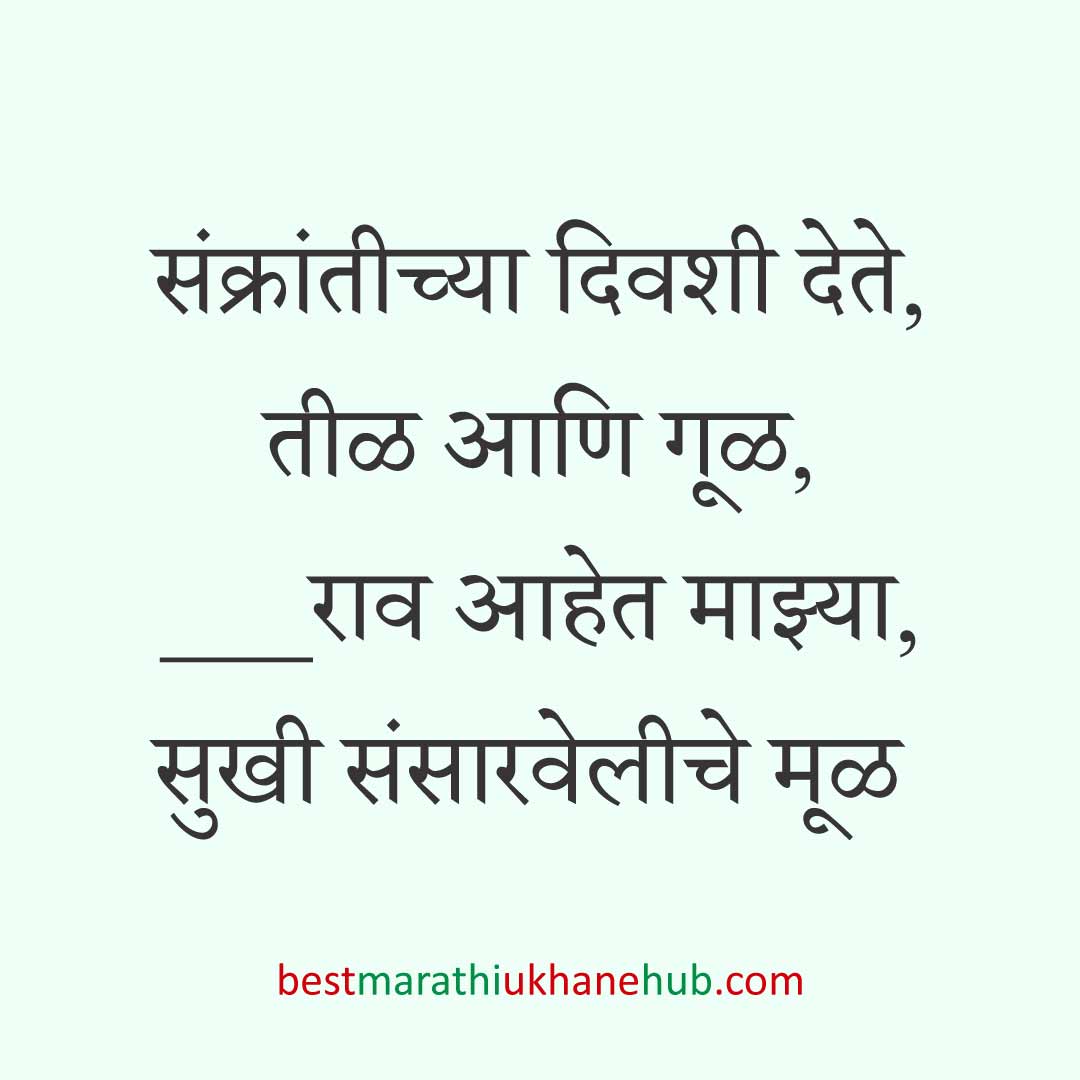 संक्रांतीच्या दिवशी देते,
तीळ आणि गूळ,
____राव आहेत माझ्या,
सुखी संसारवेलीचे मूळ

bestmarathiukhanehub.com